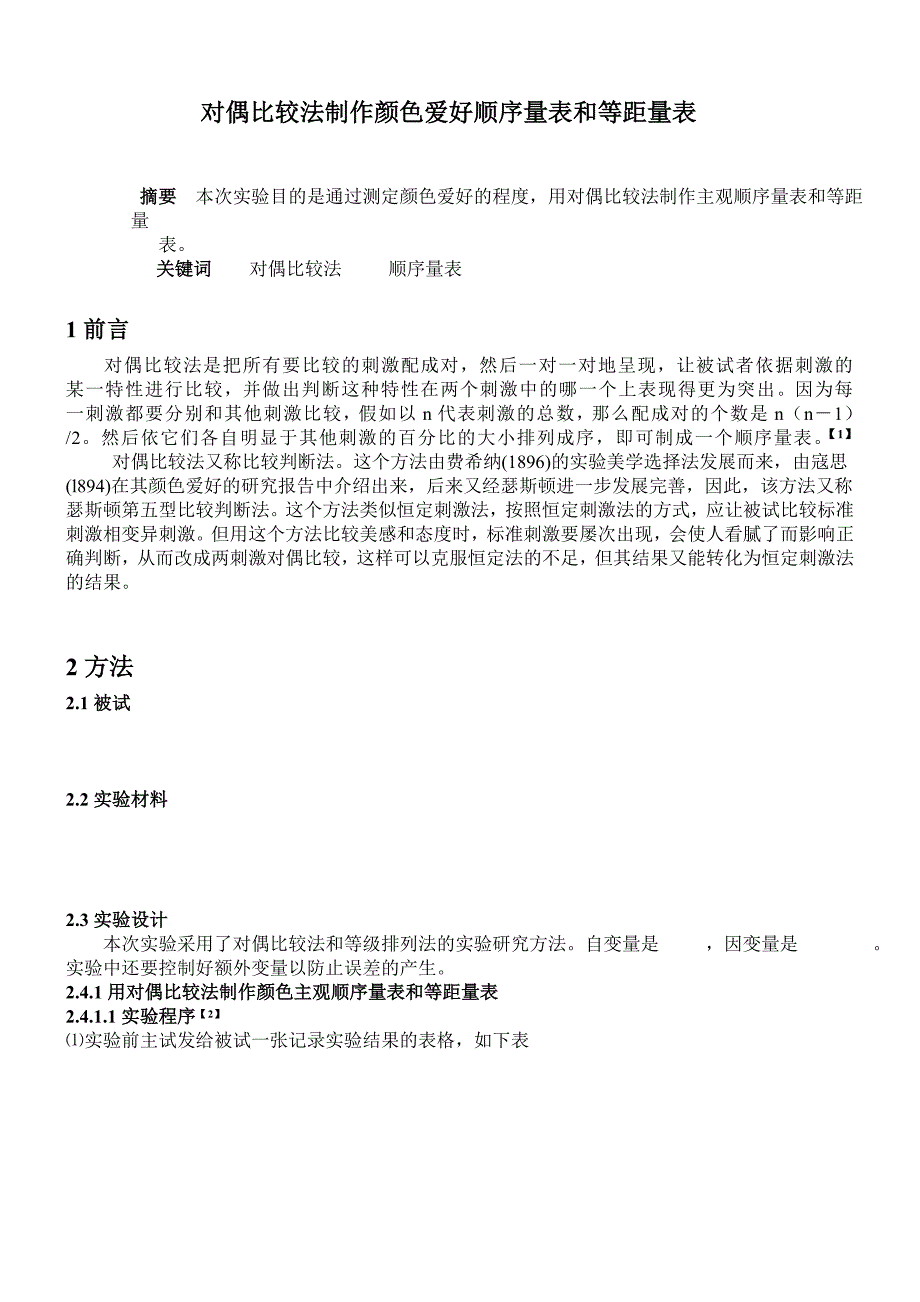 对偶比较法制作颜色爱好顺序量表和等距量表

摘要　本次实验目的是通过测定颜色爱好的程度，用对偶比较法制作主观顺序量表和等距量表。
关键词　对偶比较法　顺序量表

1 前言

对偶比较法是把所有要比较的刺激配成对，然后一对一对地呈现，让被试者依据刺激的某一特性进行比较，并做出判断这种特性在两个刺激中的哪一个上表现得更为突出。因为每一刺激都要分别和其他刺激比较，假如以 n 代表刺激的总数，那么配成对的个数是 n（n－1）/2。然后依它们各自明显于其他刺激的百分比的大小排列成序，即可制成一个顺序量表。【1】

对偶比较法又称比较判断法。这个方法由费希纳(1896)的实验美学选择法发展而来，由寇思(l894)在其颜色爱好的研究报告中介绍出来，后来又经瑟斯顿进一步发展完善，因此，该方法又称瑟斯顿第五型比较判断法。这个方法类似恒定刺激法，按照恒定刺激法的方式，应让被试比较标准刺激相变异刺激。但用这个方法比较美感和态度时，标准刺激要屡次出现，会使人看腻了而影响正确判断，从而改成两刺激对偶比较，这样可以克服恒定法的不足，但其结果又能转化为恒定刺激法的结果。

2 方法
2.1 被试

2.2 实验材料

2.3 实验设计
本次实验采用了对偶比较法和等级排列法的实验研究方法。自变量是　　，因变量是　　。实验中还要控制好额外变量以防止误差的产生。
2.4.1 用对偶比较法制作颜色主观顺序量表和等距量表
2.4.1.1 实验程序【2】
⑴实验前主试发给被试一张记录实验结果的表格，如下表